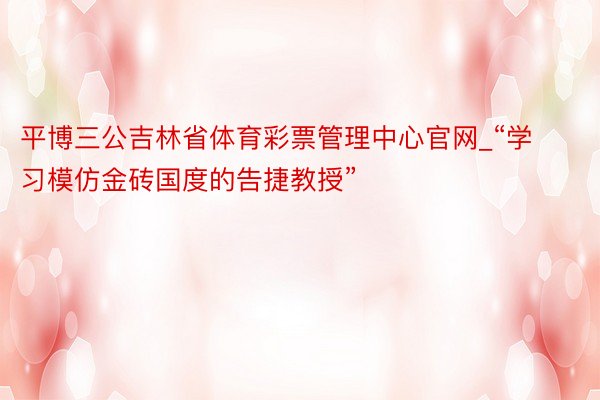 平博三公吉林省体育彩票管理中心官网_“学习模仿金砖国度的告捷教授”